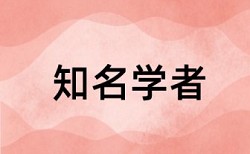 知名学者